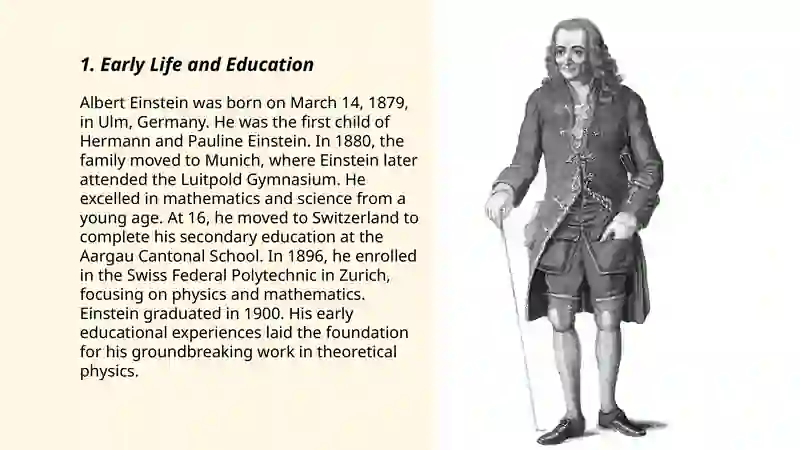 1. Early Life and Education

Albert Einstein was born on March 14, 1879, in Ulm, Germany. He was the first child of Hermann and Pauline Einstein. In 1880, the family moved to Munich, where Einstein later attended the Luitpold Gymnasium. He excelled in mathematics and science from a young age. At 16, he moved to Switzerland to complete his secondary education at the Aargau Cantonal School. In 1896, he enrolled in the Swiss Federal Polytechnic in Zurich, focusing on physics and mathematics. Einstein graduated in 1900. His early educational experiences laid the foundation for his groundbreaking work in theoretical physics.